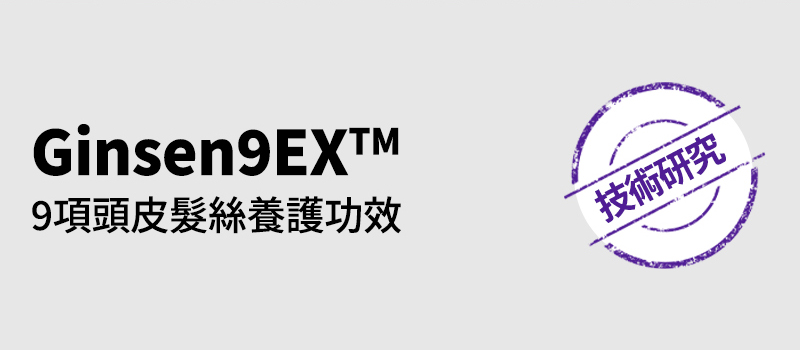 Ginsen9EX™
9項頭皮髮絲養護功效

技術研究